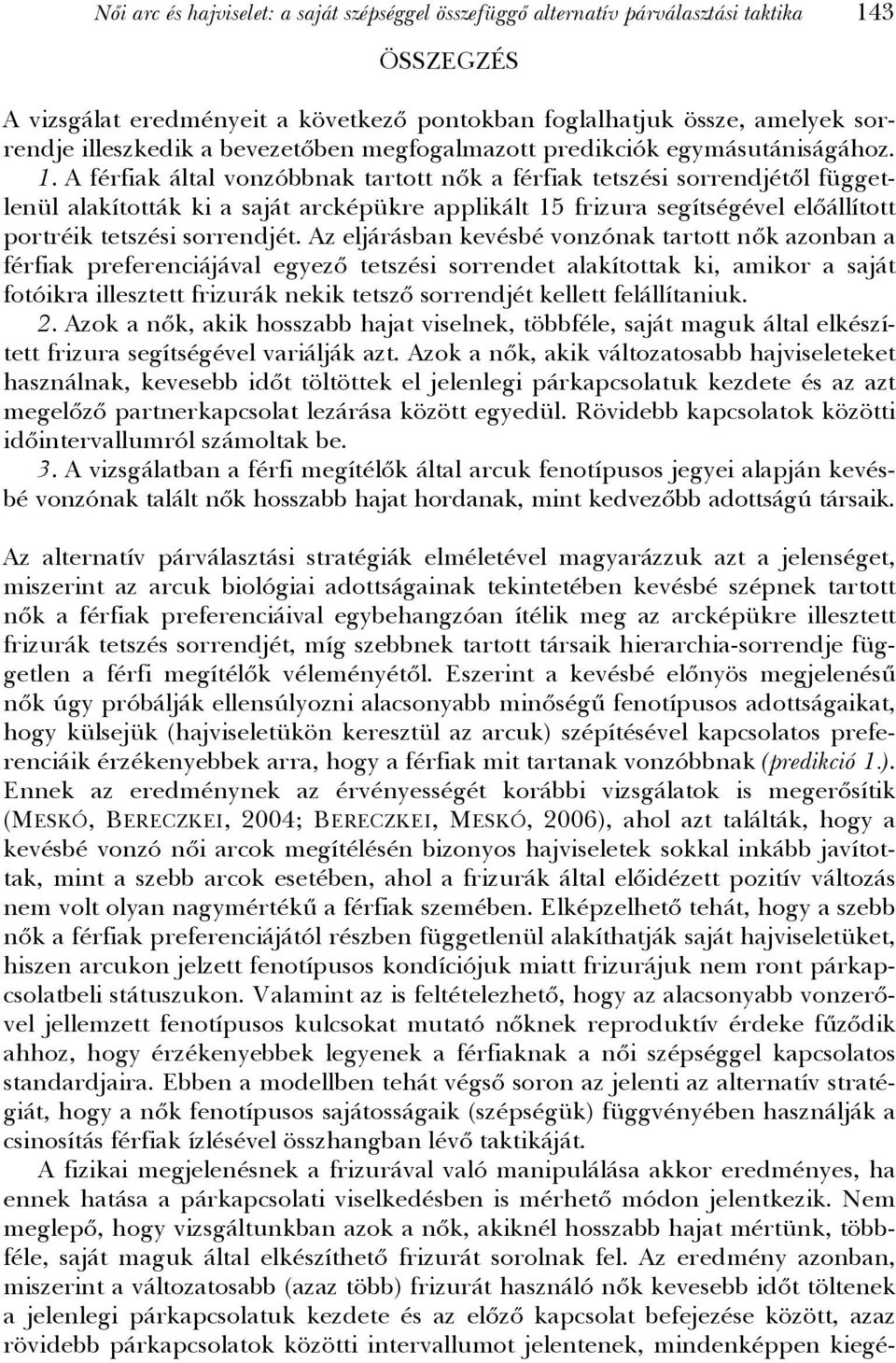 Női arc és hajviselet: a saját szépséggel összefüggő alternatív párválasztási taktika 143

ÖSSZEGZÉS

A vizsgálat eredményeit a következő pontokban foglalhatjuk össze, amelyek sorrendje illeszkedik a bevezetőben megfogalmazott predikciók egymásutániságához. 1. A férfiak által vonzóbbnak tartott nők a férfiak tetszési sorrendjétől függetlenül alakították ki a saját arcképükre applikált 15 frizura segítségével előállított portréik tetszési sorrendjét. Az eljárásban kevésbé vonzónak tartott nők azonban a férfiak preferenciájával egyező tetszési sorrendet alakítottak ki, amikor a saját fotóikra illesztett frizurák nekik tetsző sorrendjét kellett felállítaniuk. 2. Azok a nők, akik hosszabb hajat viselnek, többféle, saját maguk által elkészített frizura segítségével variálják azt. Azok a nők, akik változatosabb hajviseleteket használnak, kevesebb időt töltöttek el jelenlegi párkapcsolatuk kezdete és az azt megelőző partnerkapcsolat lezárása között egyedül. Rövidebb kapcsolatok közötti időintervallumról számoltak be. 3. A vizsgálatban a férfi megítélők által arcuk fenotípusos jegyei alapján kevésbé vonzónak talált nők hosszabb hajat hordanak, mint kedvezőbb adottságú társaik.

Az alternatív párválasztási stratégiák elméletével magyarázzuk azt a jelenséget, miszerint az arcuk biológiai adottságainak tekintetében kevésbé szépnek tartott nők a férfiak preferenciáival egybehangzóan ítélik meg az arcképükre illesztett frizurák tetszés sorrendjét, míg szebbnek tartott társaik hierarchia-sorrendje független a férfi megítélők véleményétől. Eszerint a kevésbé előnyös megjelenésű nők úgy próbálják ellensúlyozni alacsonyabb minőségű fenotípusos adottságaikat, hogy külsejük (hajviseletükön keresztül az arcuk) szépítésével kapcsolatos preferenciáik érzékenyebbek arra, hogy a férfiak mit tartanak vonzóbbnak (predikció 1.). Ennek az eredménynek az érvényességét korábbi vizsgálatok is megerősítik (MESKÓ, BERECZKEI, 2004; BERECZKEI, MESKÓ, 2006), ahol azt találták, hogy a kevésbé vonzó női arcok megítélésén bizonyos hajviseletek sokkal inkább javítottak, mint a szebb arcok esetében, ahol a frizurák által előidézett pozitív változás nem volt olyan nagymértékű a férfiak szemében. Elképzelhető tehát, hogy a szebb nők a férfiak preferenciájától részben függetlenül alakíthatják saját hajviseletüket, hiszen arcukon jelzett fenotípusos kondíciójuk miatt frizurájuk nem ront párkapcsolatbeli státuszukon. Valamint az is feltételezhető, hogy az alacsonyabb vonzerővel jellemzett fenotípusos kulcsokat mutató nőknek reproduktív érdeke fűződik ahhoz, hogy érzékenyebbek legyenek a férfiaknak a női szépséggel kapcsolatos standardjaira. Ebben a modellben tehát végső soron az jelenti az alternatív stratégiát, hogy a nők fenotípusos sajátosságaik (szépségük) függvényében használják a csinosítás férfiak ízlésével összhangban lévő taktikáját.

A fizikai megjelenésnek a frizurával való manipulálása akkor eredményes, ha ennek hatása a párkapcsolati viselkedésben is mérhető módon jelentkezik. Nem meglepő, hogy vizsgáltunkban azok a nők, akiknél hosszabb hajat mértünk, többféle, saját maguk által elkészíthető frizurát sorolnak fel. Az eredmény azonban, miszerint a változatosabb (azaz több) frizurát használó nők kevesebb időt töltenek a jelenlegi párkapcsolatuk kezdete és az előző kapcsolat befejezése között, azaz rövidebb párkapcsolatok közötti intervallumot jelentenek, mindenképpen kiegé-